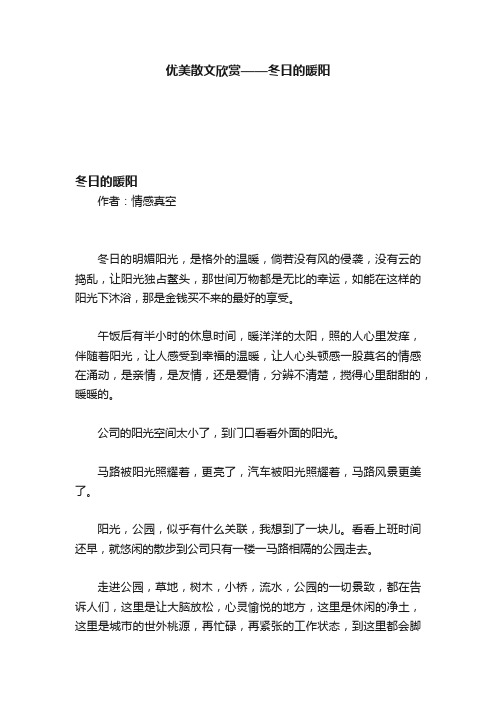 优美散文欣赏——冬日的暖阳

冬日的暖阳
作者：情感真空

冬日的明媚阳光，是格外的温暖，倘若没有风的侵袭，没有云的捣乱，让阳光独占鳌头，那世间万物都是无比的幸运，如能在这样的阳光下沐浴，那是金钱买不来的最好的享受。

午饭后有半小时的休息时间，暖洋洋的太阳，照的人心里发痒，伴随着阳光，让人感受到幸福的温暖，让人心头顿感一股莫名的情感在涌动，是亲情，是友情，还是爱情，分辨不清楚，搅得心里甜甜的，暖暖的。

公司的阳光空间太小了，到门口看看外面的阳光。

马路被阳光照耀着，更亮了，汽车被阳光照耀着，马路风景更美了。

阳光，公园，似乎有什么关联，我想到了一块儿。看看上班时间还早，就悠闲的散步到公司只有一楼一马路相隔的公园走去。

走进公园，草地，树木，小桥，流水，公园的一切景致，都在告诉人们，这里是让大脑放松，心灵愉悦的地方，这里是休闲的净土，这里是城市的世外桃源，再忙碌，再紧张的工作状态，到这里都会脚